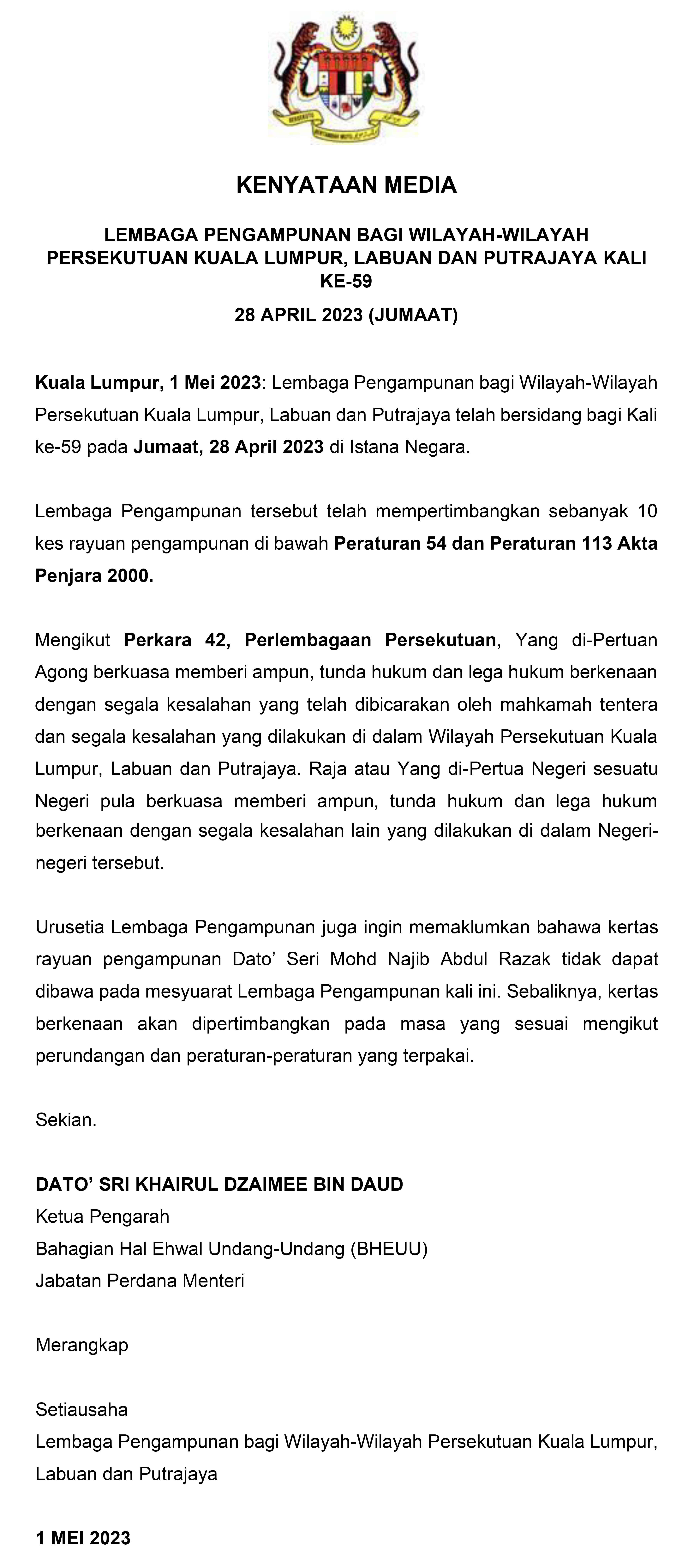 KENYATAAN MEDIA

LEMBAGA PENGAMPUNAN BAGI WILAYAH-WILAYAH PERSEKUTUAN KUALA LUMPUR, LABUAN DAN PUTRAJAYA KALI KE-59

28 APRIL 2023 (JUMAAT)

Kuala Lumpur, 1 Mei 2023: Lembaga Pengampunan bagi Wilayah-Wilayah Persekutuan Kuala Lumpur, Labuan dan Putrajaya telah bersidang bagi Kali ke-59 pada Jumaat, 28 April 2023 di Istana Negara.

Lembaga Pengampunan tersebut telah mempertimbangkan sebanyak 10 kes rayuan pengampunan di bawah Peraturan 54 dan Peraturan 113 Akta Penjara 2000.

Mengikut Perkara 42, Perlembagaan Persekutuan, Yang di-Pertuan Agong berkuasa memberi ampun, tunda hukum dan lega hukum berkenaan dengan segala kesalahan yang telah dibicarakan oleh mahkamah tentera dan segala kesalahan yang dilakukan di dalam Wilayah Persekutuan Kuala Lumpur, Labuan dan Putrajaya. Raja atau Yang di-Pertua Negeri sesuatu Negeri pula berkuasa memberi ampun, tunda hukum dan lega hukum berkenaan dengan segala kesalahan lain yang dilakukan di dalam Negeri-negeri tersebut.

Urusetia Lembaga Pengampunan juga ingin memaklumkan bahawa kertas rayuan pengampunan Dato' Seri Mohd Najib Abdul Razak tidak dapat dibawa pada mesyuarat Lembaga Pengampunan kali ini. Sebaliknya, kertas berkenaan akan dipertimbangkan pada masa yang sesuai mengikut perundangan dan peraturan-peraturan yang terpakai.

Sekian.

DATO' SRI KHAIRUL DZAIMEE BIN DAUD
Ketua Pengarah
Bahagian Hal Ehwal Undang-Undang (BHEUU)
Jabatan Perdana Menteri

Merangkap

Setiausaha
Lembaga Pengampunan bagi Wilayah-Wilayah Persekutuan Kuala Lumpur, Labuan dan Putrajaya

1 MEI 2023